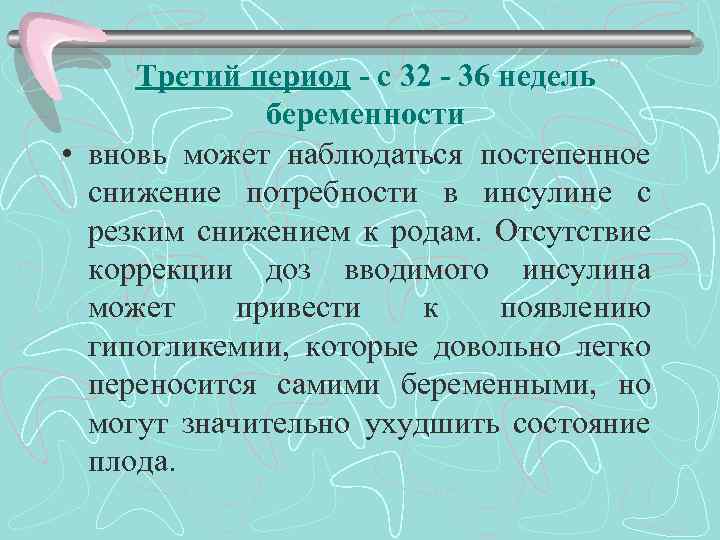 Третий период - с 32 - 36 недель беременности

• вновь может наблюдаться постепенное снижение потребности в инсулине с резким снижением к родам. Отсутствие коррекции доз вводимого инсулина может привести к появлению гипогликемии, которые довольно легко переносится самими беременными, но могут значительно ухудшить состояние плода.